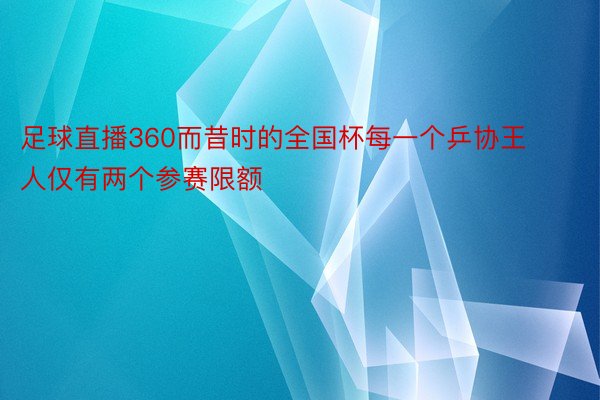 足球直播360而昔时的全国杯每一个乒协王人仅有两个参赛限额